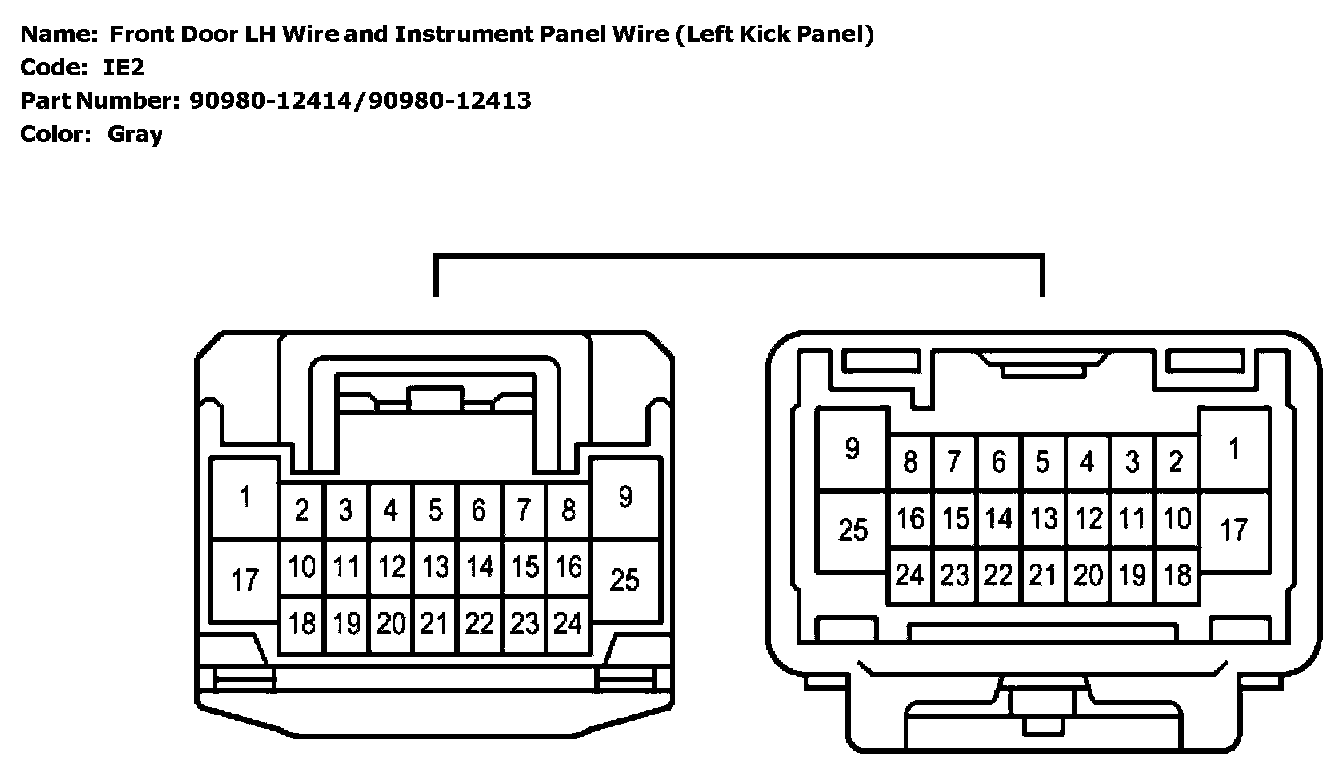 Name: Front Door LH Wire and Instrument Panel Wire (Left Kick Panel)
Code: IE2
Part Number: 90980-12414/90980-12413
Color: Gray

1
2 3 4 5 6 7 8
9
17
10 11 12 13 14 15 16
25
18 19 20 21 22 23 24

9
8 7 6 5 4 3 2
1
25
16 15 14 13 12 11 10
17
24 23 22 21 20 19 18